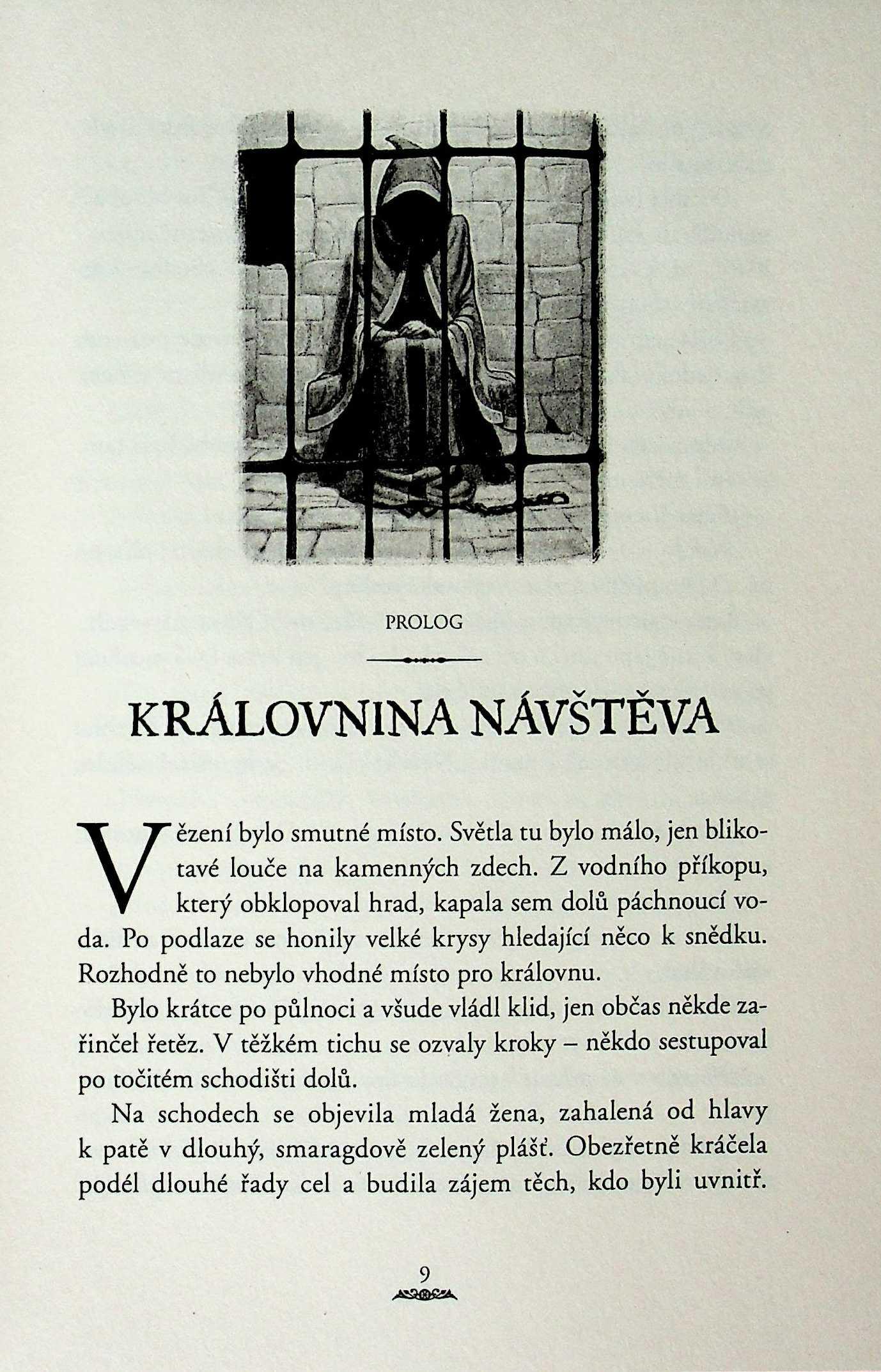 PROLOG

KRÁLOVNINA NÁVŠTĚVA

Vězení bylo smutné místo. Světla tu bylo málo, jen blikotavé louče na kamenných zdech. Z vodního příkopu, který obklopoval hrad, kapala sem dolů páchnoucí voda. Po podlaze se honily velké krysy hledající něco k snědku. Rozhodně to nebylo vhodné místo pro královnu.

Bylo krátce po půlnoci a všude vládl klid, jen občas někde zařinčel řetěz. V těžkém tichu se ozvaly kroky – někdo sestupoval po točitém schodišti dolů.

Na schodech se objevila mladá žena, zahalená od hlavy k patě v dlouhý, smaragdově zelený plášť. Obezřetně kráčela podél dlouhé řady cel a budila zájem těch, kdo byli uvnitř.

9